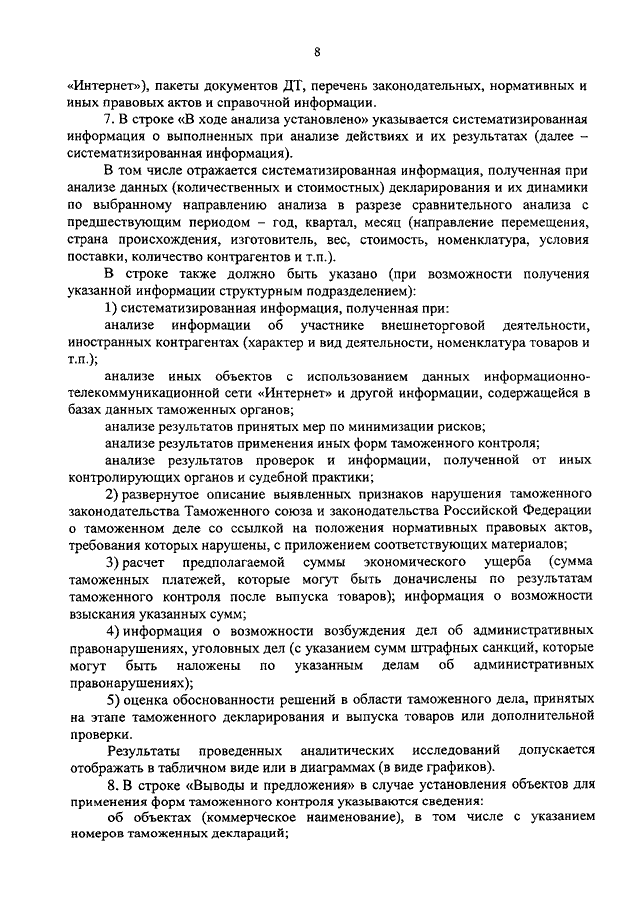 8

«Интернет»), пакеты документов ДТ, перечень законодательных, нормативных и иных правовых актов и справочной информации.

7. В строке «В ходе анализа установлено» указывается систематизированная информация о выполненных при анализе действиях и их результатах (далее – систематизированная информация).

В том числе отражается систематизированная информация, полученная при анализе данных (количественных и стоимостных) декларирования и их динамики по выбранному направлению анализа в разрезе сравнительного анализа с предшествующим периодом – год, квартал, месяц (направление перемещения, страна происхождения, изготовитель, вес, стоимость, номенклатура, условия поставки, количество контрагентов и т.п.).

В строке также должно быть указано (при возможности получения указанной информации структурным подразделением):

1) систематизированная информация, полученная при:

анализе информации об участнике внешнеторговой деятельности, иностранных контрагентах (характер и вид деятельности, номенклатура товаров и т.п.);

анализе иных объектов с использованием данных информационно-телекоммуникационной сети «Интернет» и другой информации, содержащейся в базах данных таможенных органов;

анализе результатов принятых мер по минимизации рисков;

анализе результатов применения иных форм таможенного контроля;

анализе результатов проверок и информации, полученной от иных контролирующих органов и судебной практики;

2) развернутое описание выявленных признаков нарушения таможенного законодательства Таможенного союза и законодательства Российской Федерации о таможенном деле со ссылкой на положения нормативных правовых актов, требования которых нарушены, с приложением соответствующих материалов;

3) расчет предполагаемой суммы экономического ущерба (сумма таможенных платежей, которые могут быть доначислены по результатам таможенного контроля после выпуска товаров); информация о возможности взыскания указанных сумм;

4) информация о возможности возбуждения дел об административных правонарушениях, уголовных дел (с указанием сумм штрафных санкций, которые могут быть наложены по указанным делам об административных правонарушениях);

5) оценка обоснованности решений в области таможенного дела, принятых на этапе таможенного декларирования и выпуска товаров или дополнительной проверки.

Результаты проведенных аналитических исследований допускается отображать в табличном виде или в диаграммах (в виде графиков).

8. В строке «Выводы и предложения» в случае установления объектов для применения форм таможенного контроля указываются сведения:

об объектах (коммерческое наименование), в том числе с указанием номеров таможенных деклараций;